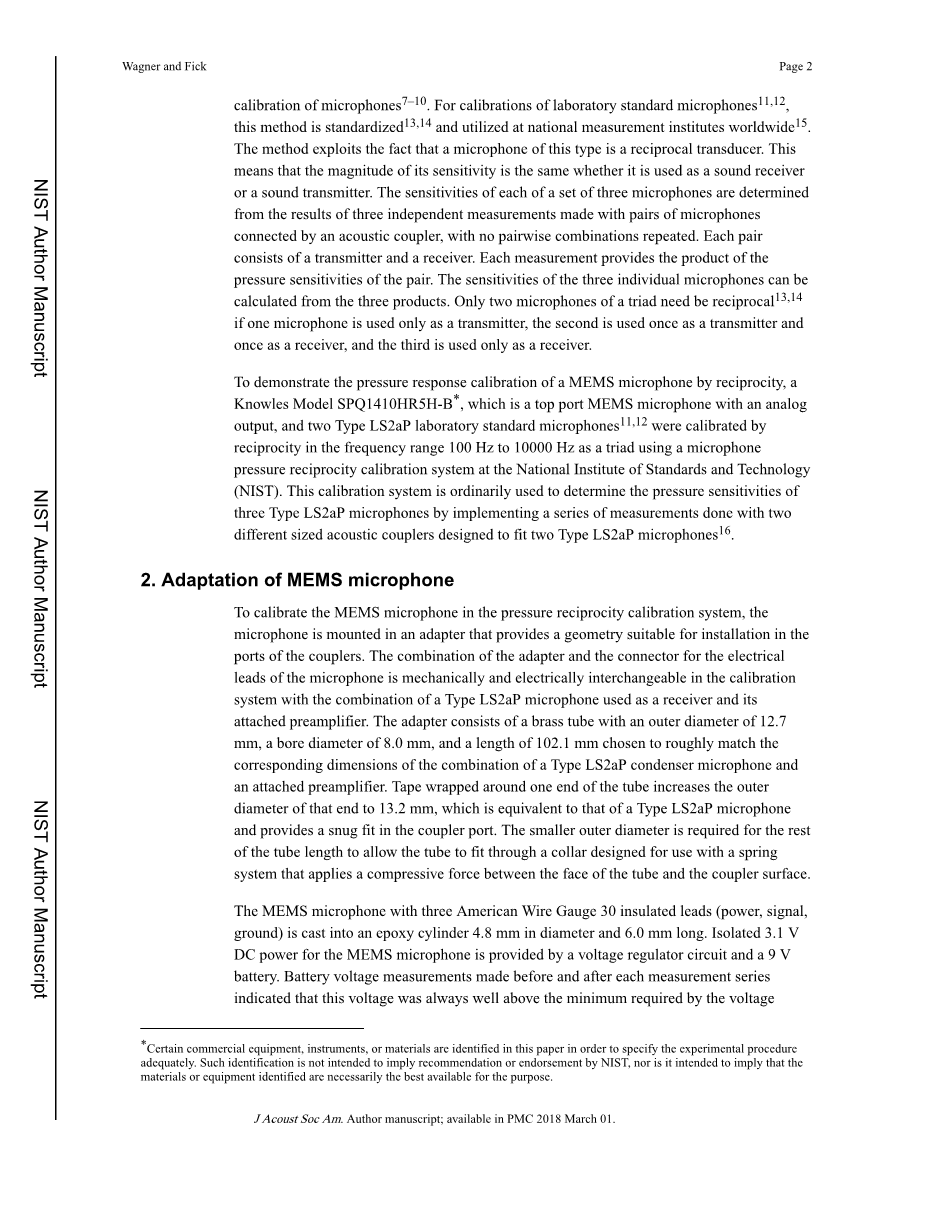 Wagner and Fick

Page 2

NIST Author Manuscript

NIST Author Manuscript

NIST Author Manuscript

calibration of microphones$^{7–10}$. For calibrations of laboratory standard microphones$^{11,12}$, this method is standardized$^{13,14}$ and utilized at national measurement institutes worldwide$^{15}$. The method exploits the fact that a microphone of this type is a reciprocal transducer. This means that the magnitude of its sensitivity is the same whether it is used as a sound receiver or a sound transmitter. The sensitivities of each of a set of three microphones are determined from the results of three independent measurements made with pairs of microphones connected by an acoustic coupler, with no pairwise combinations repeated. Each pair consists of a transmitter and a receiver. Each measurement provides the product of the pressure sensitivities of the pair. The sensitivities of the three individual microphones can be calculated from the three products. Only two microphones of a triad need be reciprocal$^{13,14}$ if one microphone is used only as a transmitter, the second is used once as a transmitter and once as a receiver, and the third is used only as a receiver.

To demonstrate the pressure response calibration of a MEMS microphone by reciprocity, a Knowles Model SPQ1410HR5H-B$^{*}$, which is a top port MEMS microphone with an analog output, and two Type LS2aP laboratory standard microphones$^{11,12}$ were calibrated by reciprocity in the frequency range 100 Hz to 10000 Hz as a triad using a microphone pressure reciprocity calibration system at the National Institute of Standards and Technology (NIST). This calibration system is ordinarily used to determine the pressure sensitivities of three Type LS2aP microphones by implementing a series of measurements done with two different sized acoustic couplers designed to fit two Type LS2aP microphones$^{16}$.

2. Adaptation of MEMS microphone

To calibrate the MEMS microphone in the pressure reciprocity calibration system, the microphone is mounted in an adapter that provides a geometry suitable for installation in the ports of the couplers. The combination of the adapter and the connector for the electrical leads of the microphone is mechanically and electrically interchangeable in the calibration system with the combination of a Type LS2aP microphone used as a receiver and its attached preamplifier. The adapter consists of a brass tube with an outer diameter of 12.7 mm, a bore diameter of 8.0 mm, and a length of 102.1 mm chosen to roughly match the corresponding dimensions of the combination of a Type LS2aP condenser microphone and an attached preamplifier. Tape wrapped around one end of the tube increases the outer diameter of that end to 13.2 mm, which is equivalent to that of a Type LS2aP microphone and provides a snug fit in the coupler port. The smaller outer diameter is required for the rest of the tube length to allow the tube to fit through a collar designed for use with a spring system that applies a compressive force between the face of the tube and the coupler surface.

The MEMS microphone with three American Wire Gauge 30 insulated leads (power, signal, ground) is cast into an epoxy cylinder 4.8 mm in diameter and 6.0 mm long. Isolated 3.1 V DC power for the MEMS microphone is provided by a voltage regulator circuit and a 9 V battery. Battery voltage measurements made before and after each measurement series indicated that this voltage was always well above the minimum required by the voltage

$^{*}$Certain commercial equipment, instruments, or materials are identified in this paper in order to specify the experimental procedure adequately. Such identification is not intended to imply recommendation or endorsement by NIST, nor is it intended to imply that the materials or equipment identified are necessarily the best available for the purpose.

J Acoust Soc Am. Author manuscript; available in PMC 2018 March 01.